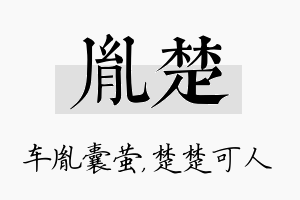 胤楚

车胤囊萤，楚楚可人